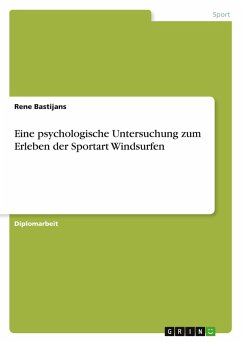 Sport

Rene Bastijans

Eine psychologische Untersuchung zum Erleben der Sportart Windsurfen

Diplomarbeit

GRIN